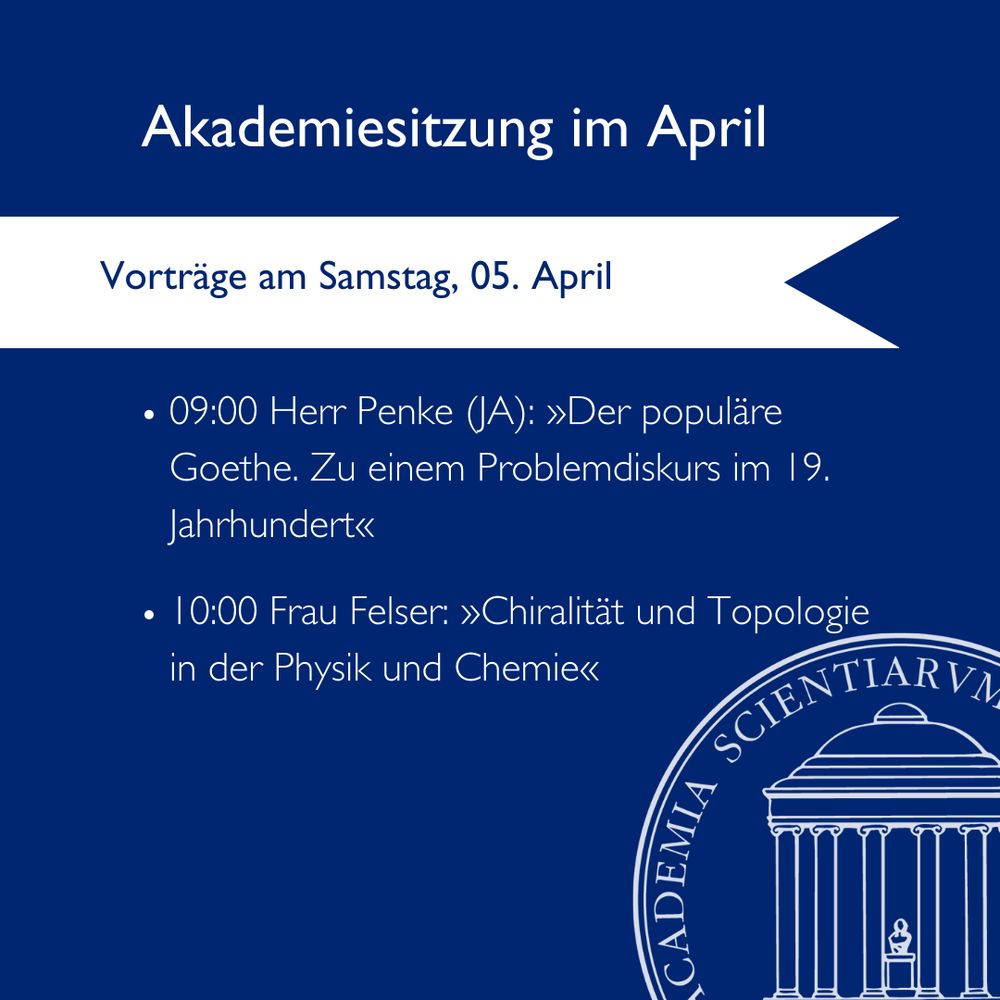 Akademiesitzung im April

Vorträge am Samstag, 05. April

• 09:00 Herr Penke (JA): »Der populäre Goethe. Zu einem Problemdiskurs im 19. Jahrhundert«

• 10:00 Frau Felser: »Chiralität und Topologie in der Physik und Chemie«

ACADEMIA SCIENTIARVM